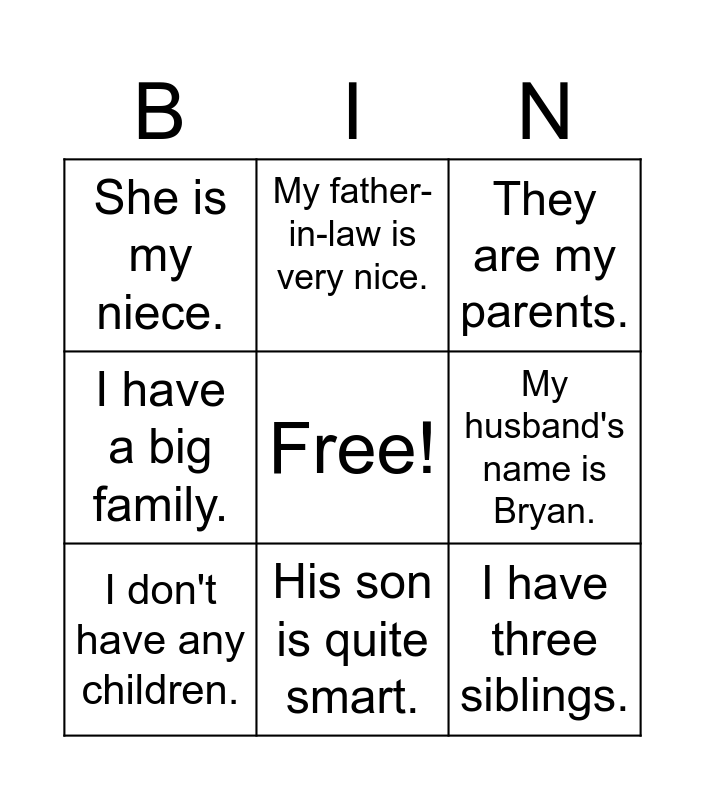 | B | I | N |
|---|---|---|
| She is my niece. | My father-in-law is very nice. | They are my parents. |
| I have a big family. | Free! | My husband's name is Bryan. |
| I don't have any children. | His son is quite smart. | I have three siblings. |